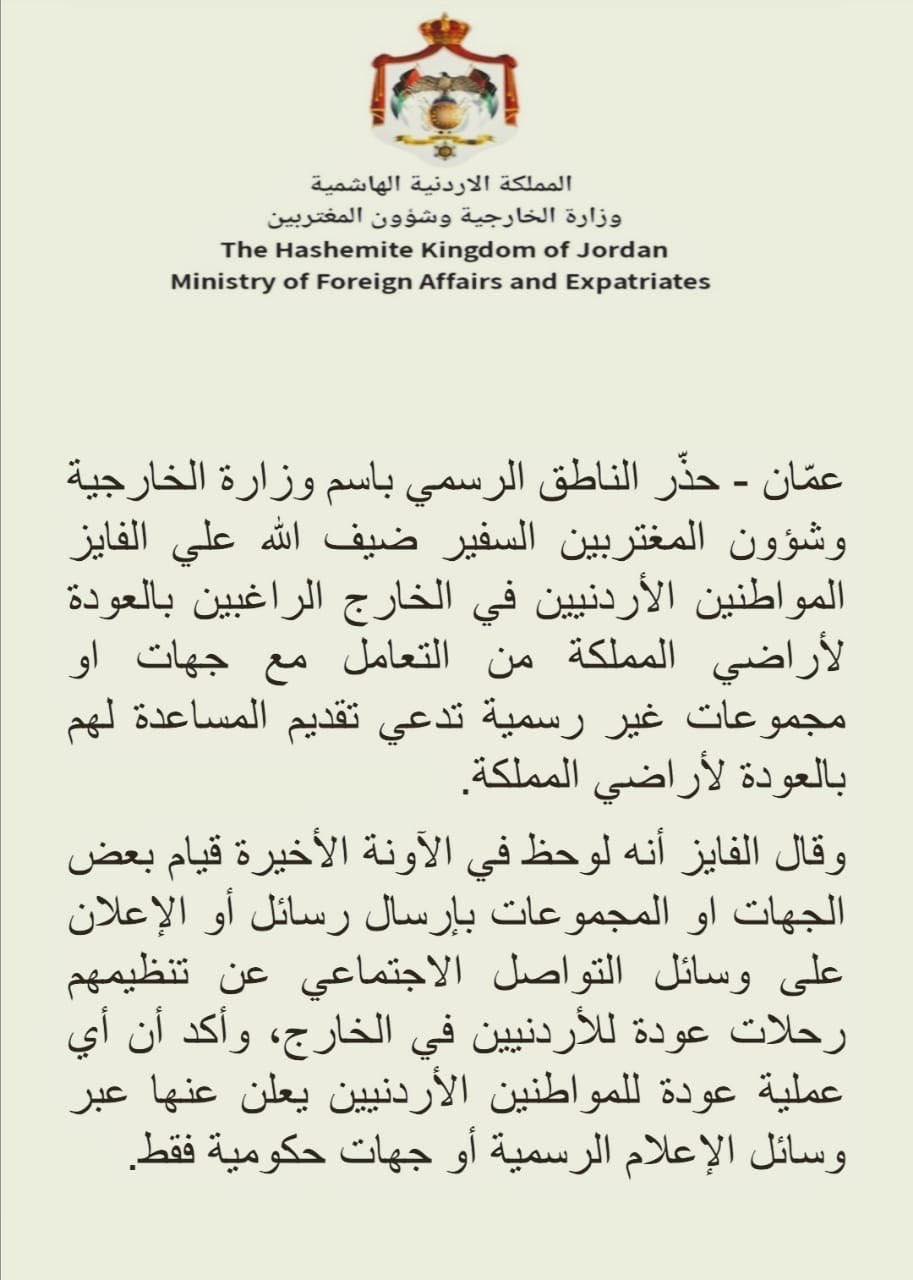 المملكة الاردنية الهاشمية
وزارة الخارجية وشؤون المغتربين
The Hashemite Kingdom of Jordan
Ministry of Foreign Affairs and Expatriates

عمّان - حذّر الناطق الرسمي باسم وزارة الخارجية وشؤون المغتربين السفير ضيف الله علي الفايز المواطنين الأردنيين في الخارج الراغبين بالعودة لأراضي المملكة من التعامل مع جهات او مجموعات غير رسمية تدعي تقديم المساعدة لهم بالعودة لأراضي المملكة.

وقال الفايز أنه لوحظ في الآونة الأخيرة قيام بعض الجهات او المجموعات بإرسال رسائل أو الإعلان على وسائل التواصل الاجتماعي عن تنظيمهم رحلات عودة للأردنيين في الخارج، وأكد أن أي عملية عودة للمواطنين الأردنيين يعلن عنها عبر وسائل الإعلام الرسمية أو جهات حكومية فقط.